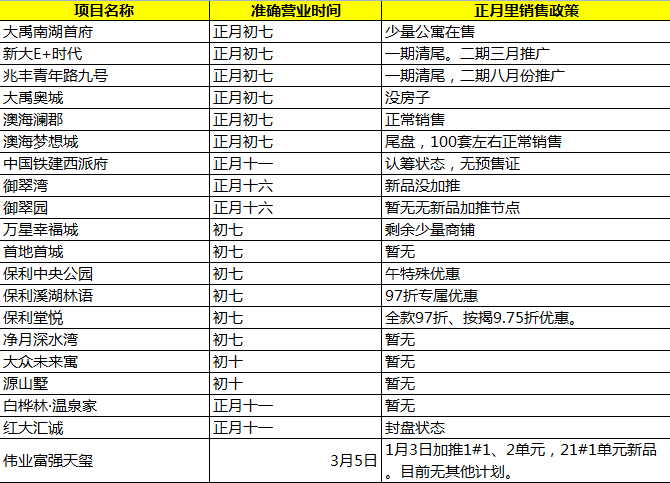 | 项目名称 | 准确营业时间 | 正月里销售政策 |
|---|---|---|
| 大禹南湖首府 | 正月初七 | 少量公寓在售 |
| 新大E+时代 | 正月初七 | 一期清尾。二期三月推广 |
| 兆丰青年路九号 | 正月初七 | 一期清尾，二期八月份推广 |
| 大禹奥城 | 正月初七 | 没房子 |
| 澳海澜郡 | 正月初七 | 正常销售 |
| 澳海梦想城 | 正月初七 | 尾盘，100套左右正常销售 |
| 中国铁建西派府 | 正月十一 | 认筹状态，无预售证 |
| 御翠湾 | 正月十六 | 新品没加推 |
| 御翠园 | 正月十六 | 暂无无新品加推节点 |
| 万星幸福城 | 初七 | 剩余少量商铺 |
| 首地首城 | 初七 | 暂无 |
| 保利中央公园 | 初七 | 午特殊优惠 |
| 保利溪湖林语 | 初七 | 97折专属优惠 |
| 保利堂悦 | 初七 | 全款97折、按揭9.75折优惠。 |
| 净月深水湾 | 初七 | 暂无 |
| 大众未来寓 | 初十 | 暂无 |
| 源山墅 | 初十 | 暂无 |
| 白桦林·温泉家 | 正月十一 | 暂无 |
| 红大汇诚 | 正月十一 | 封盘状态 |
| 伟业富强天玺 | 3月5日 | 1月3日加推1#1、2单元，21#1单元新品。目前无其他计划。 |